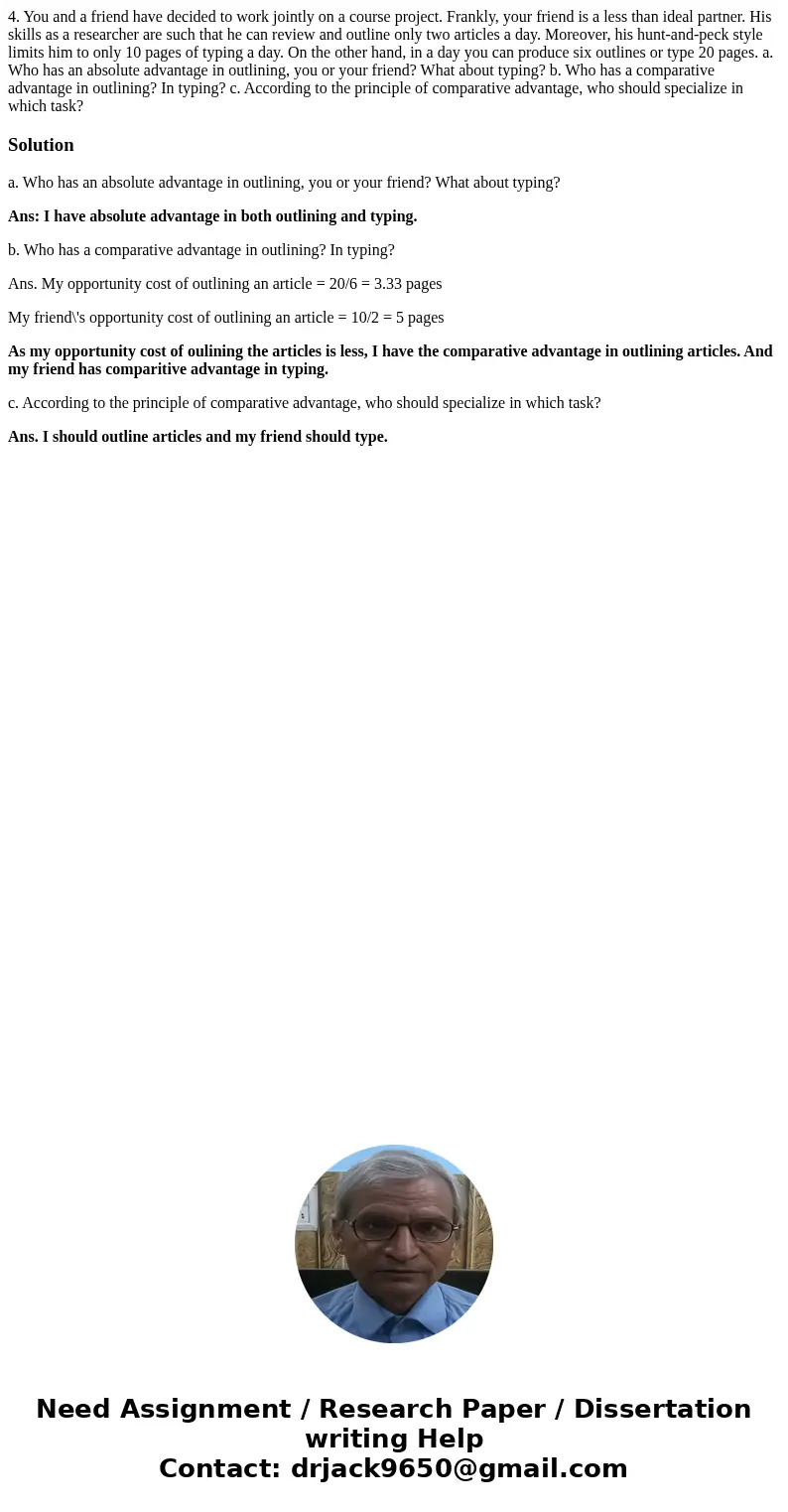 4. You and a friend have decided to work jointly on a course project. Frankly, your friend is a less than ideal partner. His skills as a researcher are such that he can review and outline only two articles a day. Moreover, his hunt-and-peck style limits him to only 10 pages of typing a day. On the other hand, in a day you can produce six outlines or type 20 pages. a. Who has an absolute advantage in outlining, you or your friend? What about typing? b. Who has a comparative advantage in outlining? In typing? c. According to the principle of comparative advantage, who should specialize in which task?

Solution

a. Who has an absolute advantage in outlining, you or your friend? What about typing?

Ans: I have absolute advantage in both outlining and typing.

b. Who has a comparative advantage in outlining? In typing?

Ans. My opportunity cost of outlining an article = 20/6 = 3.33 pages

My friend\'s opportunity cost of outlining an article = 10/2 = 5 pages

As my opportunity cost of oulining the articles is less, I have the comparative advantage in outlining articles. And my friend has comparitive advantage in typing.

c. According to the principle of comparative advantage, who should specialize in which task?

Ans. I should outline articles and my friend should type.

Need Assignment / Research Paper / Dissertation writing Help
Contact: drjack9650@gmail.com